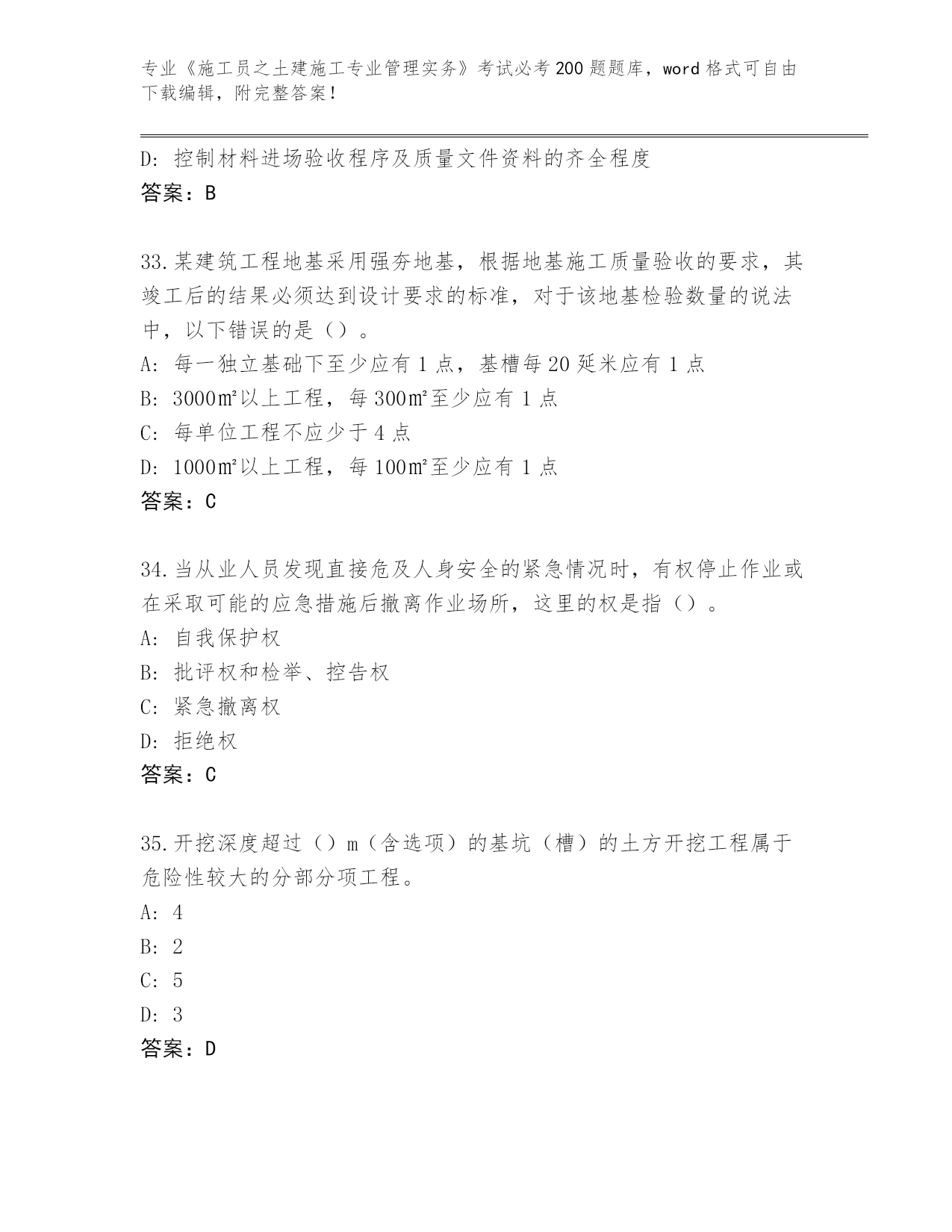 专业《施工员之土建施工专业管理实务》考试必考200题题库，word格式可自由下载编辑，附完整答案！

D：控制材料进场验收程序及质量文件资料的齐全程度
答案：B

33.某建筑工程地基采用强夯地基，根据地基施工质量验收的要求，其竣工后的结果必须达到设计要求的标准，对于该地基检验数量的说法中，以下错误的是（）。
A：每一独立基础下至少应有1点，基槽每20延米应有1点
B：3000㎡以上工程，每300㎡至少应有1点
C：每单位工程不应少于4点
D：1000㎡以上工程，每100㎡至少应有1点
答案：C

34.当从业人员发现直接危及人身安全的紧急情况时，有权停止作业或在采取可能的应急措施后撤离作业场所，这里的权是指（）。
A：自我保护权
B：批评权和检举、控告权
C：紧急撤离权
D：拒绝权
答案：C

35.开挖深度超过（）m（含选项）的基坑（槽）的土方开挖工程属于危险性较大的分部分项工程。
A：4
B：2
C：5
D：3
答案：D